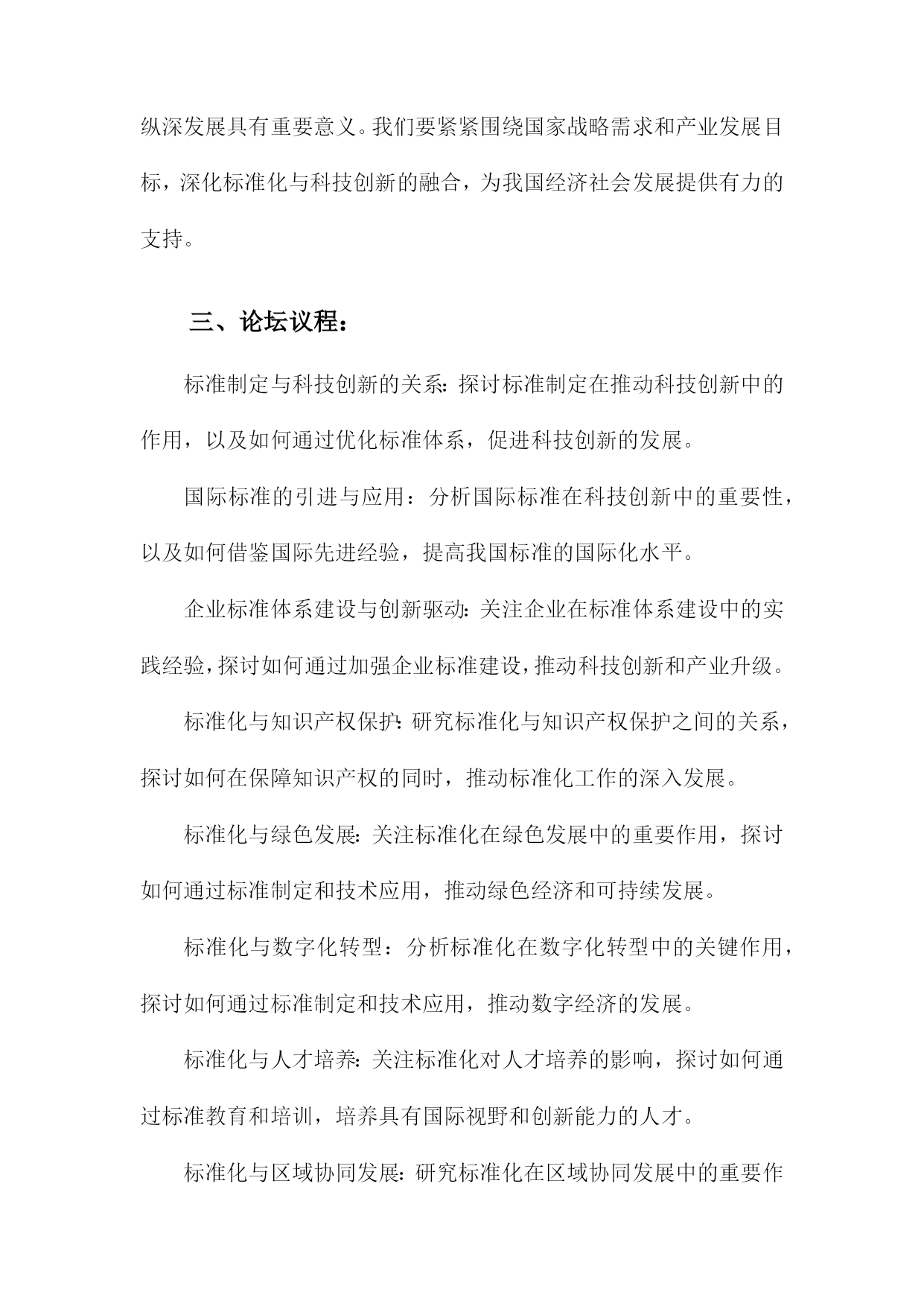 纵深发展具有重要意义。我们要紧紧围绕国家战略需求和产业发展目标，深化标准化与科技创新的融合，为我国经济社会发展提供有力的支持。

三、论坛议程：

标准制定与科技创新的关系：探讨标准制定在推动科技创新中的作用，以及如何通过优化标准体系，促进科技创新的发展。

国际标准的引进与应用：分析国际标准在科技创新中的重要性，以及如何借鉴国际先进经验，提高我国标准的国际化水平。

企业标准体系建设与创新驱动：关注企业在标准体系建设中的实践经验，探讨如何通过加强企业标准建设，推动科技创新和产业升级。

标准化与知识产权保护：研究标准化与知识产权保护之间的关系，探讨如何在保障知识产权的同时，推动标准化工作的深入发展。

标准化与绿色发展：关注标准化在绿色发展中的重要作用，探讨如何通过标准制定和技术应用，推动绿色经济和可持续发展。

标准化与数字化转型：分析标准化在数字化转型中的关键作用，探讨如何通过标准制定和技术应用，推动数字经济的发展。

标准化与人才培养：关注标准化对人才培养的影响，探讨如何通过标准教育和培训，培养具有国际视野和创新能力的人才。

标准化与区域协同发展：研究标准化在区域协同发展中的重要作